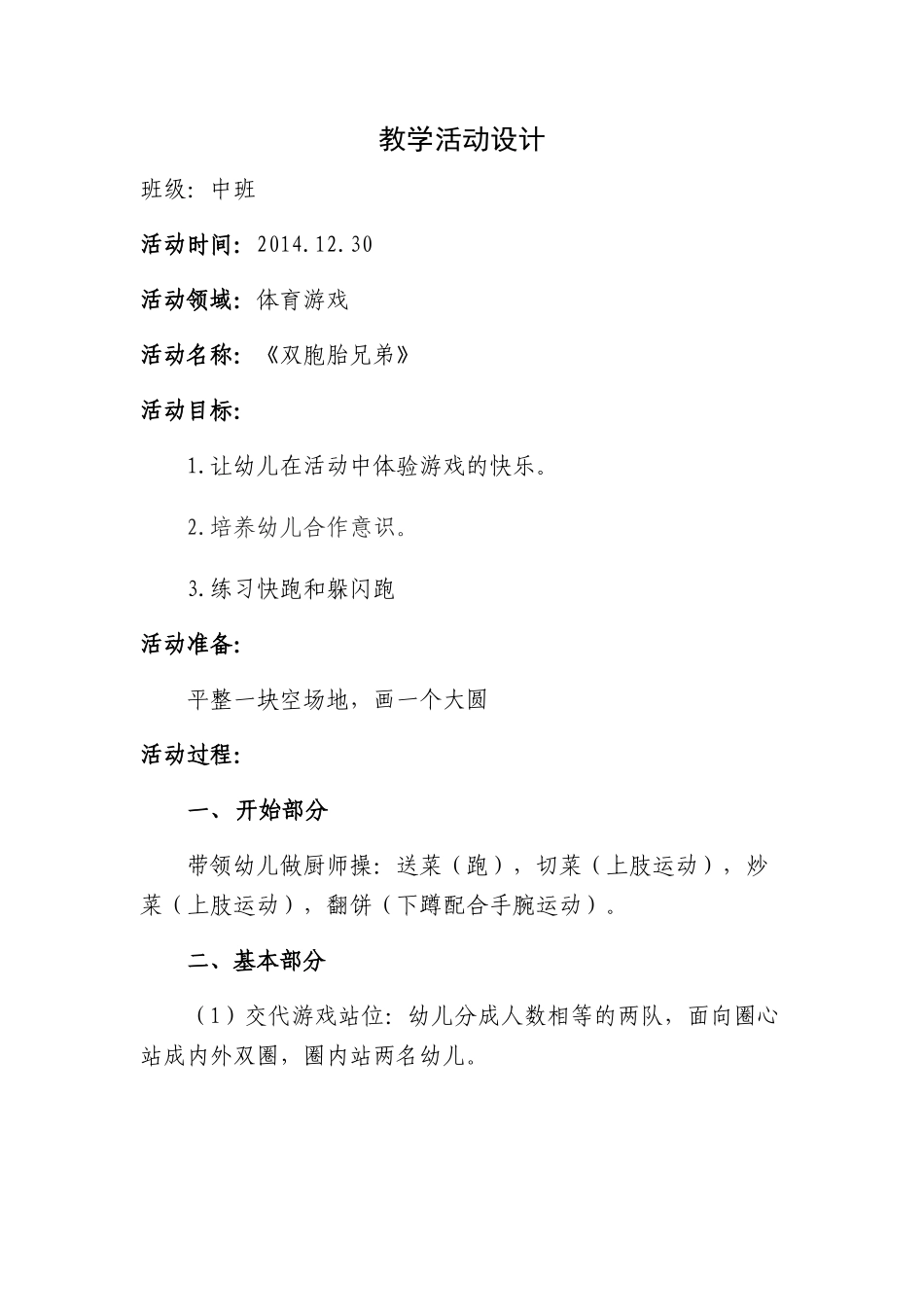 教学活动设计

班级：中班

活动时间：2014.12.30

活动领域：体育游戏

活动名称：《双胞胎兄弟》

活动目标：

1.让幼儿在活动中体验游戏的快乐。

2.培养幼儿合作意识。

3.练习快跑和躲闪跑

活动准备：

平整一块空场地，画一个大圆

活动过程：

一、开始部分

带领幼儿做厨师操：送菜（跑），切菜（上肢运动），炒菜（上肢运动），翻饼（下蹲配合手腕运动）。

二、基本部分

（1）交代游戏站位：幼儿分成人数相等的两队，面向圈心站成内外双圈，圈内站两名幼儿。